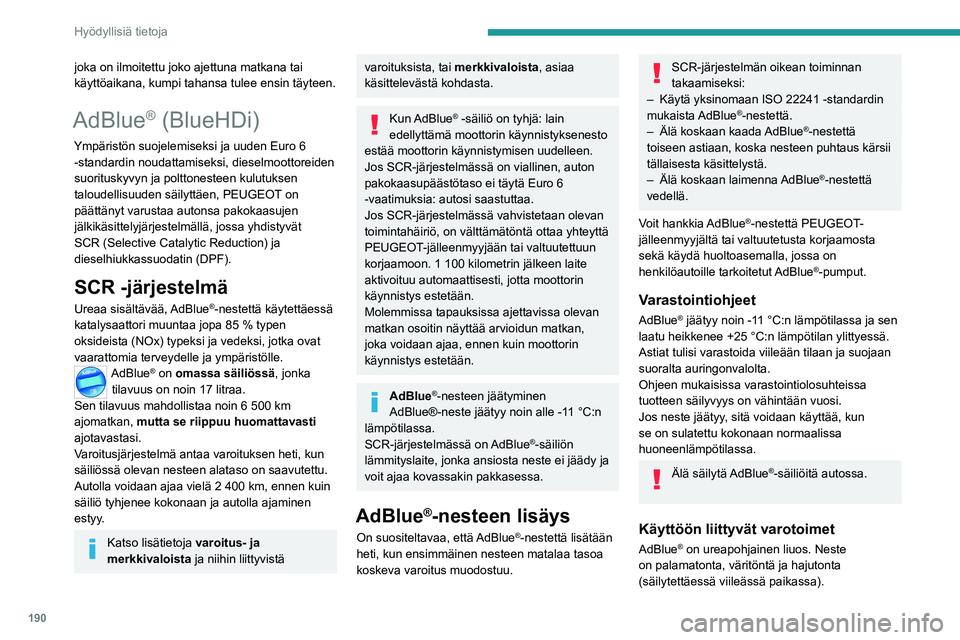 Hyödyllisiä tietoja

joka on ilmoitettu joko ajettuna matkana tai käyttöaikana, kumpi tahansa tulee ensin täyteen.

AdBlue® (BlueHDi)

Ympäristön suojelemiseksi ja uuden Euro 6 -standardin noudattamiseksi, dieselmoottoreiden suorituskyvyn ja polttonesteen kulutuksen taloudellisuuden säilyttäen, PEUGEOT on päättänyt varustaa autonsa pakokaasujen jälkikäsittelyjärjestelmällä, jossa yhdistyvät SCR (Selective Catalytic Reduction) ja dieselhiukkassuodatin (DPF).

SCR -järjestelmä

Ureaa sisältävää, AdBlue®-nestettä käytettäessä katalysaattori muuntaa jopa 85 % typen oksideista (NOx) typeksi ja vedeksi, jotka ovat vaarattomia terveydelle ja ympäristölle.
AdBlue® on omassa säiliössä, jonka tilavuus on noin 17 litraa.
Sen tilavuus mahdollistaa noin 6 500 km ajomatkan, mutta se riippuu huomattavasti ajotavastasi.
Varoitusjärjestelmä antaa varoituksen heti, kun säiliössä olevan nesteen alataso on saavutettu.
Autolla voidaan ajaa vielä 2 400 km, ennen kuin säiliö tyhjenee kokonaan ja autolla ajaminen estyy.

Katso lisätietoja varoitus- ja merkkivaloista ja niihin liittyvistä

varoituksista, tai merkkivaloista, asiaa käsittelevästä kohdasta.

Kun AdBlue® -säiliö on tyhjä: lain edellyttämä moottorin käynnistyksenesto estää moottorin käynnistymisen uudelleen.
Jos SCR-järjestelmässä on viallinen, auton pakokaasupäästötaso ei täytä Euro 6 -vaatimuksia: autosi saastuttaa.
Jos SCR-järjestelmässä vahvistetaan olevan toimintahäiriö, on välttämätöntä ottaa yhteyttä PEUGEOT-jälleenmyyjään tai valtuutettuun korjaamoon. 1 100 kilometrin jälkeen laite aktivoituu automaattisesti, jotta moottorin käynnistys estetään.
Molemmissa tapauksissa ajettavissa olevan matkan osoitin näyttää arvioidun matkan, joka voidaan ajaa, ennen kuin moottorin käynnistys estetään.

AdBlue®-nesteen jäätyminen
AdBlue®-neste jäätyy noin alle -11 °C:n lämpötilassa.
SCR-järjestelmässä on AdBlue®-säiliön lämmityslaite, jonka ansiosta neste ei jäädy ja voit ajaa kovassakin pakkasessa.

AdBlue®-nesteen lisäys

On suositeltavaa, että AdBlue®-nestettä lisätään heti, kun ensimmäinen nesteen matalaa tasoa koskeva varoitus muodostuu.

SCR-järjestelmän oikean toiminnan takaamiseksi:
– Käytä yksinomaan ISO 22241 -standardin mukaista AdBlue®-nestettä.
– Älä koskaan kaada AdBlue®-nestettä toiseen astiaan, koska nesteen puhtaus kärsii tällaisesta käsittelystä.
– Älä koskaan laimenna AdBlue®-nestettä vedellä.

Voit hankkia AdBlue®-nestettä PEUGEOT-jälleenmyyjältä tai valtuutetusta korjaamosta sekä käydä huoltoasemalla, jossa on henkilöautoille tarkoitetut AdBlue®-pumput.

Varastointiohjeet

AdBlue® jäätyy noin -11 °C:n lämpötilassa ja sen laatu heikkenee +25 °C:n lämpötilan ylittyessä. Astiat tulisi varastoida viileään tilaan ja suojaan suoralta auringonvalolta.
Ohjeen mukaisissa varastointiolosuhteissa tuotteen säilyvyys on vähintään vuosi.
Jos neste jäätyy, sitä voidaan käyttää, kun se on sulatettu kokonaan normaalissa huoneenlämpötilassa.

Älä säilytä AdBlue®-säiliöitä autossa.

Käyttöön liittyvät varotoimet

AdBlue® on ureapohjainen liuos. Neste on palamatonta, väritöntä ja hajutonta (säilytettäessä viileässä paikassa).

190

carmanualsonline.info